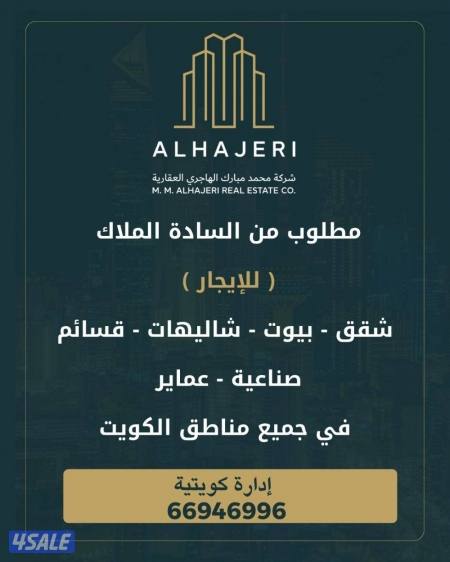 ALHAJERI

شركة محمد مبارك الهاجري العقارية
M. M. ALHAJERI REAL ESTATE CO.

مطلوب من السادة الملاك

( للإيجار )

شقق - بيوت - شاليهات - قسائم

صناعية - عماير

في جميع مناطق الكويت

إدارة كويتية
66946996

4SALE